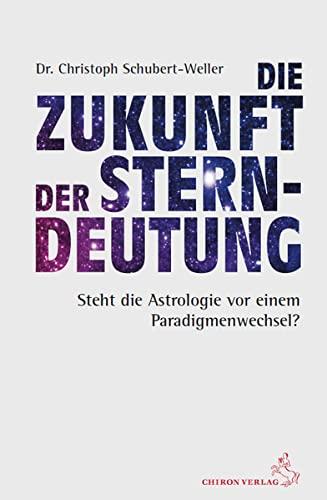 Dr. Christoph Schubert-Weller

DIE ZUKUNFT DER STERN-DEUTUNG

Steht die Astrologie vor einem Paradigmenwechsel?

CHIRON VERLAG